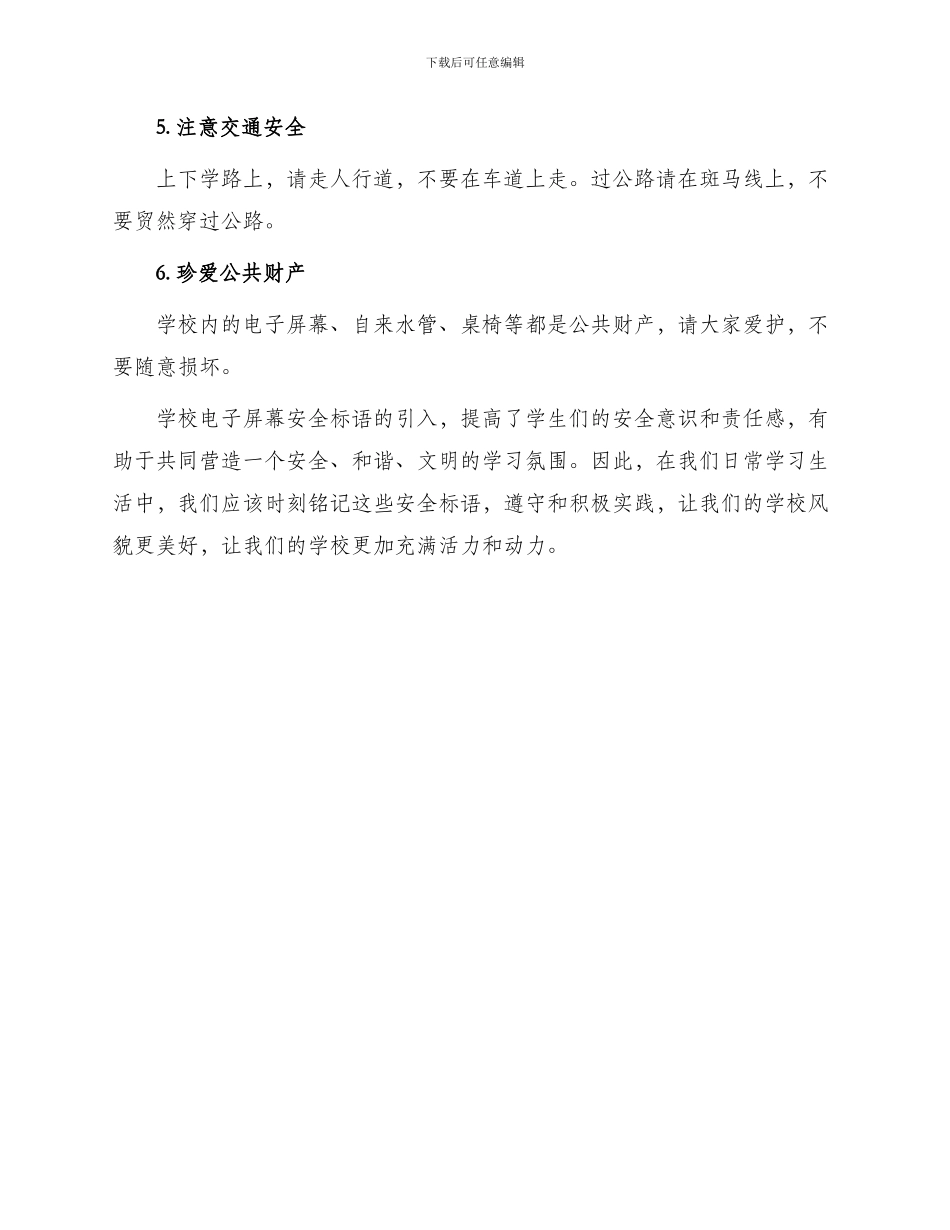 下载后可任意编辑

5. 注意交通安全

上下学路上，请走人行道，不要在车道上走。过公路请在斑马线上，不要贸然穿过公路。

6. 珍爱公共财产

学校内的电子屏幕、自来水管、桌椅等都是公共财产，请大家爱护，不要随意损坏。

学校电子屏幕安全标语的引入，提高了学生们的安全意识和责任感，有助于共同营造一个安全、和谐、文明的学习氛围。因此，在我们日常学习生活中，我们应该时刻铭记这些安全标语，遵守和积极实践，让我们的学校风貌更美好，让我们的学校更加充满活力和动力。